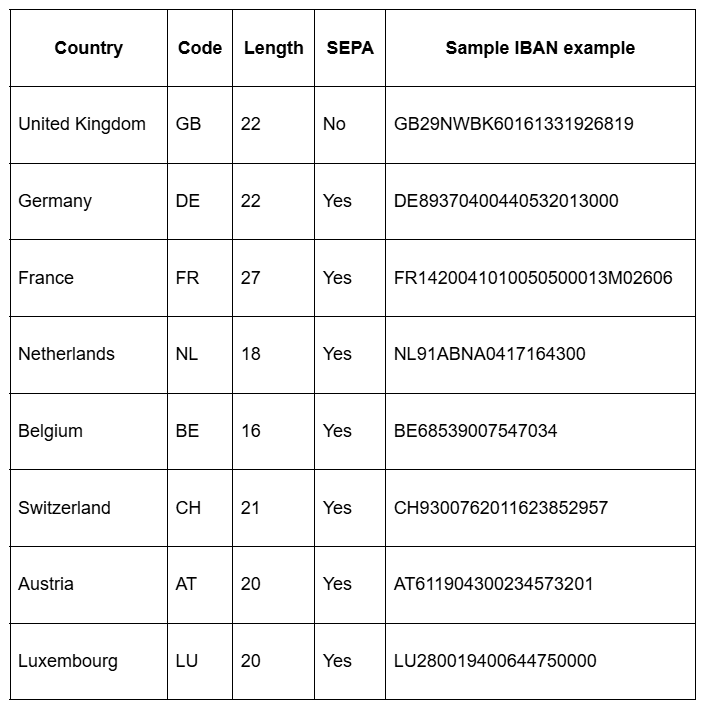 | Country | Code | Length | SEPA | Sample IBAN example |
|---|---|---|---|---|
| United Kingdom | GB | 22 | No | GB29NWBK60161331926819 |
| Germany | DE | 22 | Yes | DE89370400440532013000 |
| France | FR | 27 | Yes | FR1420041010050500013M02606 |
| Netherlands | NL | 18 | Yes | NL91ABNA0417164300 |
| Belgium | BE | 16 | Yes | BE68539007547034 |
| Switzerland | CH | 21 | Yes | CH9300762011623852957 |
| Austria | AT | 20 | Yes | AT611904300234573201 |
| Luxembourg | LU | 20 | Yes | LU280019400644750000 |